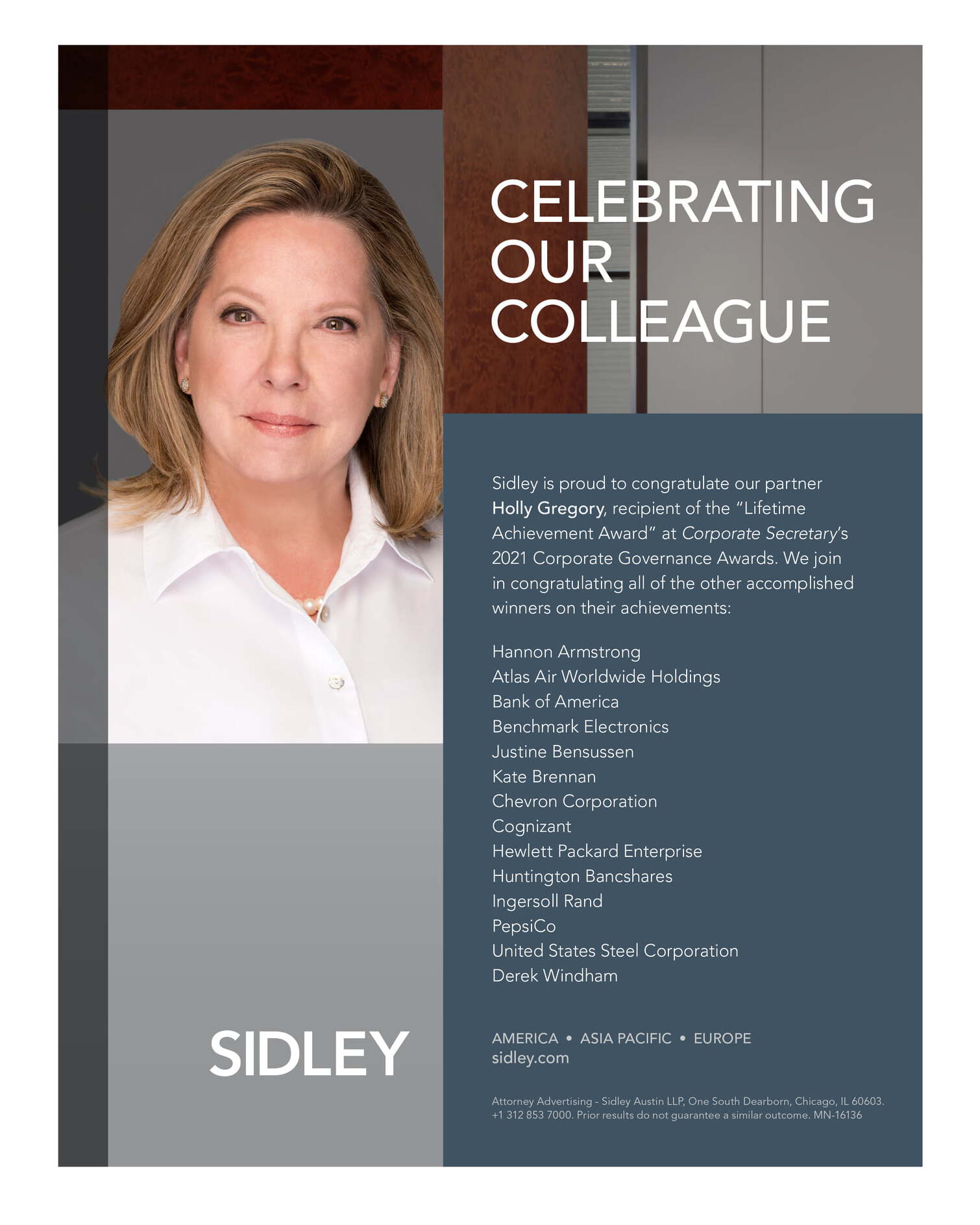 CELEBRATING OUR COLLEAGUE

Sidley is proud to congratulate our partner Holly Gregory, recipient of the "Lifetime Achievement Award" at Corporate Secretary's 2021 Corporate Governance Awards. We join in congratulating all of the other accomplished winners on their achievements:

Hannon Armstrong
Atlas Air Worldwide Holdings
Bank of America
Benchmark Electronics
Justine Bensussen
Kate Brennan
Chevron Corporation
Cognizant
Hewlett Packard Enterprise
Huntington Bancshares
Ingersoll Rand
PepsiCo
United States Steel Corporation
Derek Windham

SIDLEY

AMERICA • ASIA PACIFIC • EUROPE
sidley.com

Attorney Advertising - Sidley Austin LLP, One South Dearborn, Chicago, IL 60603. +1 312 853 7000. Prior results do not guarantee a similar outcome. MN-16136